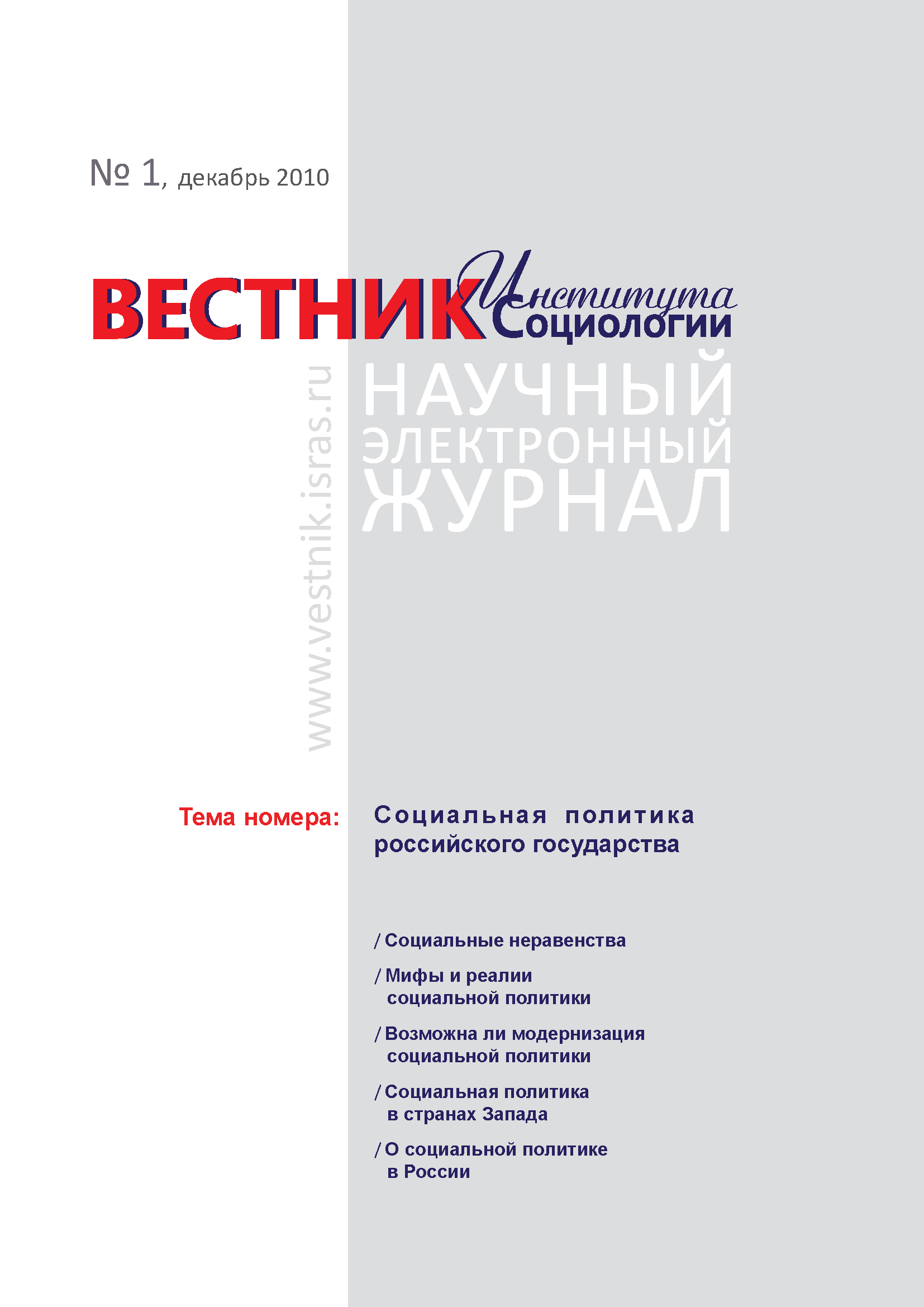 № 1, декабрь 2010

ВЕСТНИК Института Социологии

www.vestnik.isras.ru

НАУЧНЫЙ ЭЛЕКТРОННЫЙ ЖУРНАЛ

Тема номера: Социальная политика российского государства

/ Социальные неравенства

/ Мифы и реалии социальной политики

/ Возможна ли модернизация социальной политики

/ Социальная политика в странах Запада

/ О социальной политике в России